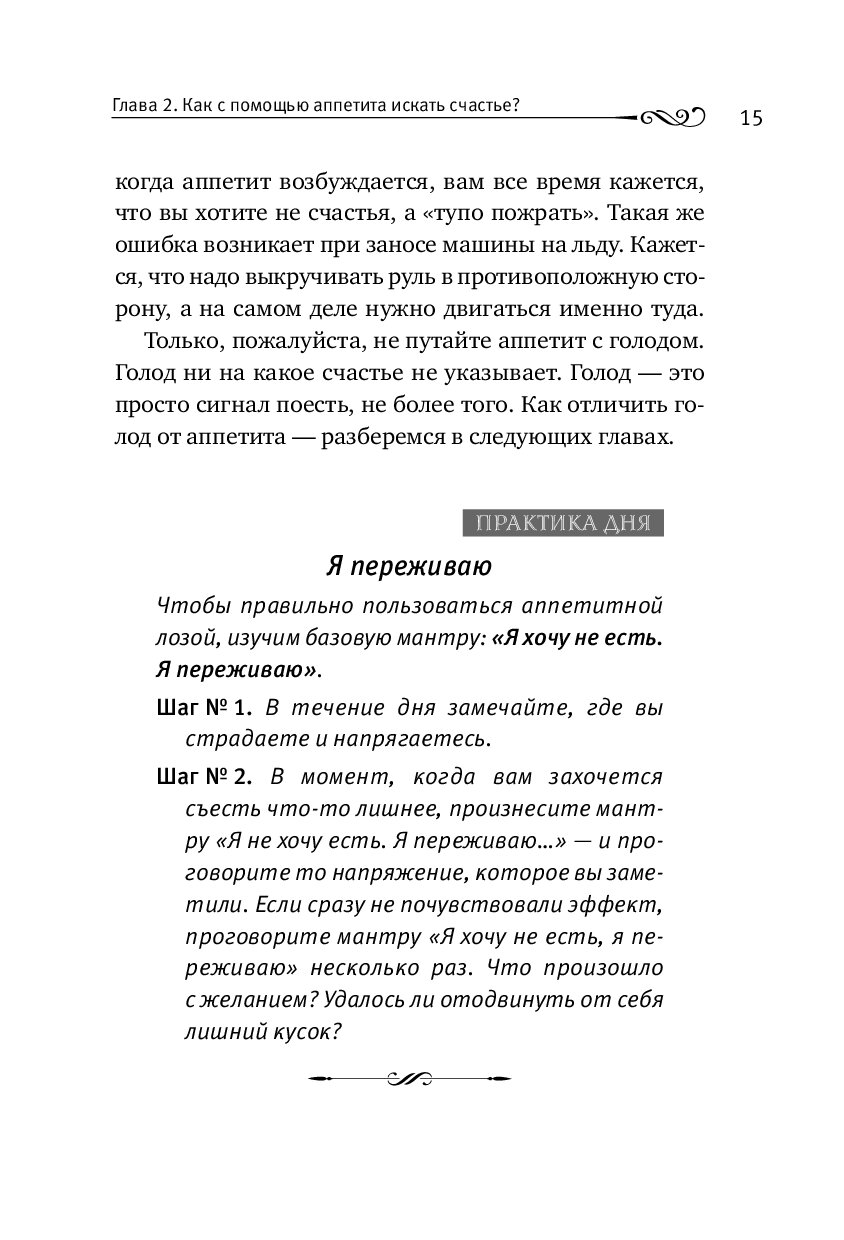 Глава 2. Как с помощью аппетита искать счастье?

15

когда аппетит возбуждается, вам все время кажется, что вы хотите не счастья, а «тупо пожрать». Такая же ошибка возникает при заносе машины на льду. Кажется, что надо выкручивать руль в противоположную сторону, а на самом деле нужно двигаться именно туда.

Только, пожалуйста, не путайте аппетит с голодом. Голод ни на какое счастье не указывает. Голод — это просто сигнал поесть, не более того. Как отличить голод от аппетита — разберемся в следующих главах.

ПРАКТИКА ДНЯ

Я переживаю

Чтобы правильно пользоваться аппетитной лозой, изучим базовую мантру: «Я хочу не есть. Я переживаю».

Шаг № 1. В течение дня замечайте, где вы страдаете и напрягаетесь.

Шаг № 2. В момент, когда вам захочется съесть что-то лишнее, произнесите мантру «Я не хочу есть. Я переживаю...» — и проговорите то напряжение, которое вы заметили. Если сразу не почувствовали эффект, проговорите мантру «Я хочу не есть, я переживаю» несколько раз. Что произошло с желанием? Удалось ли отодвинуть от себя лишний кусок?